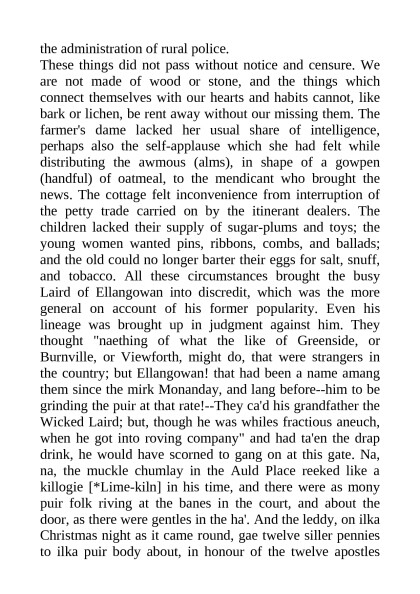 the administration of rural police.

These things did not pass without notice and censure. We are not made of wood or stone, and the things which connect themselves with our hearts and habits cannot, like bark or lichen, be rent away without our missing them. The farmer's dame lacked her usual share of intelligence, perhaps also the self-applause which she had felt while distributing the awmous (alms), in shape of a gowpen (handful) of oatmeal, to the mendicant who brought the news. The cottage felt inconvenience from interruption of the petty trade carried on by the itinerant dealers. The children lacked their supply of sugar-plums and toys; the young women wanted pins, ribbons, combs, and ballads; and the old could no longer barter their eggs for salt, snuff, and tobacco. All these circumstances brought the busy Laird of Ellangowan into discredit, which was the more general on account of his former popularity. Even his lineage was brought up in judgment against him. They thought "naething of what the like of Greenside, or Burnville, or Viewforth, might do, that were strangers in the country; but Ellangowan! that had been a name amang them since the mirk Monanday, and lang before--him to be grinding the puir at that rate!--They ca'd his grandfather the Wicked Laird; but, though he was whiles fractious aneuch, when he got into roving company" and had ta'en the drap drink, he would have scorned to gang on at this gate. Na, na, the muckle chumlay in the Auld Place reeked like a killogie [*Lime-kiln] in his time, and there were as mony puir folk riving at the banes in the court, and about the door, as there were gentles in the ha'. And the leddy, on ilka Christmas night as it came round, gae twelve siller pennies to ilka puir body about, in honour of the twelve apostles